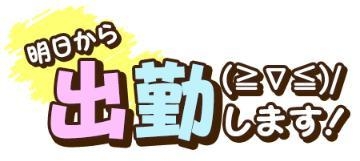 明日から
出勤(≧▽≦)/
します!